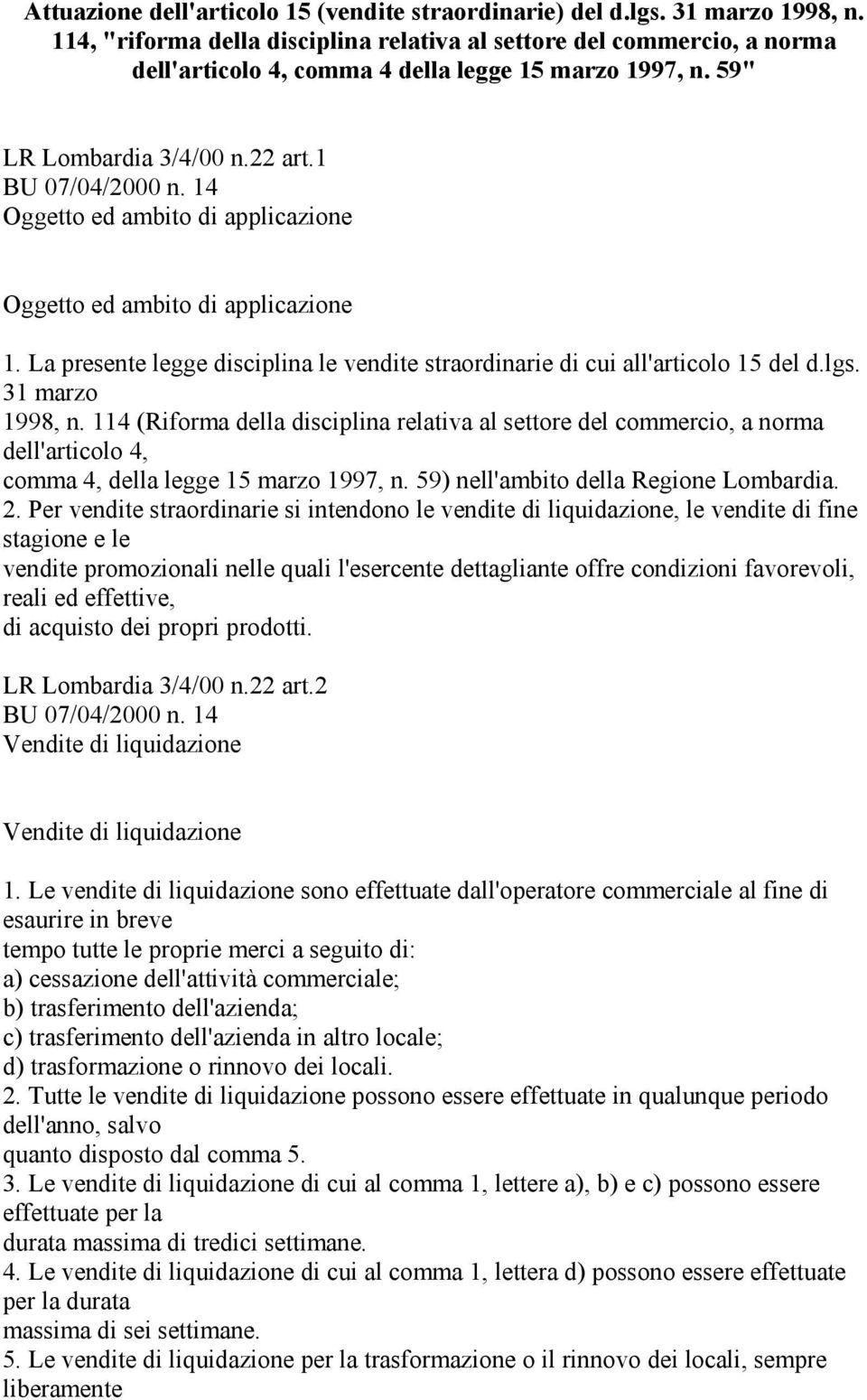 Attuazione dell'articolo 15 (vendite straordinarie) del d.lgs. 31 marzo 1998, n. 114, "riforma della disciplina relativa al settore del commercio, a norma dell'articolo 4, comma 4 della legge 15 marzo 1997, n. 59"

LR Lombardia 3/4/00 n.22 art.1
BU 07/04/2000 n. 14
Oggetto ed ambito di applicazione

Oggetto ed ambito di applicazione

1. La presente legge disciplina le vendite straordinarie di cui all'articolo 15 del d.lgs. 31 marzo 1998, n. 114 (Riforma della disciplina relativa al settore del commercio, a norma dell'articolo 4, comma 4, della legge 15 marzo 1997, n. 59) nell'ambito della Regione Lombardia.
2. Per vendite straordinarie si intendono le vendite di liquidazione, le vendite di fine stagione e le vendite promozionali nelle quali l'esercente dettagliante offre condizioni favorevoli, reali ed effettive, di acquisto dei propri prodotti.

LR Lombardia 3/4/00 n.22 art.2
BU 07/04/2000 n. 14
Vendite di liquidazione

Vendite di liquidazione

1. Le vendite di liquidazione sono effettuate dall'operatore commerciale al fine di esaurire in breve tempo tutte le proprie merci a seguito di:
a) cessazione dell'attività commerciale;
b) trasferimento dell'azienda;
c) trasferimento dell'azienda in altro locale;
d) trasformazione o rinnovo dei locali.
2. Tutte le vendite di liquidazione possono essere effettuate in qualunque periodo dell'anno, salvo quanto disposto dal comma 5.
3. Le vendite di liquidazione di cui al comma 1, lettere a), b) e c) possono essere effettuate per la durata massima di tredici settimane.
4. Le vendite di liquidazione di cui al comma 1, lettera d) possono essere effettuate per la durata massima di sei settimane.
5. Le vendite di liquidazione per la trasformazione o il rinnovo dei locali, sempre liberamente